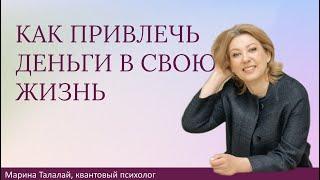 КАК ПРИВЛЕЧЬ ДЕНЬГИ В СВОЮ ЖИЗНЬ

Марина Талалай, квантовый психолог